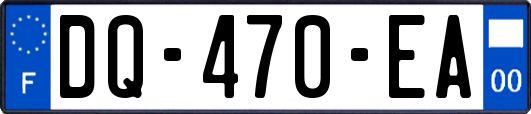 F
DQ-470-EA
00